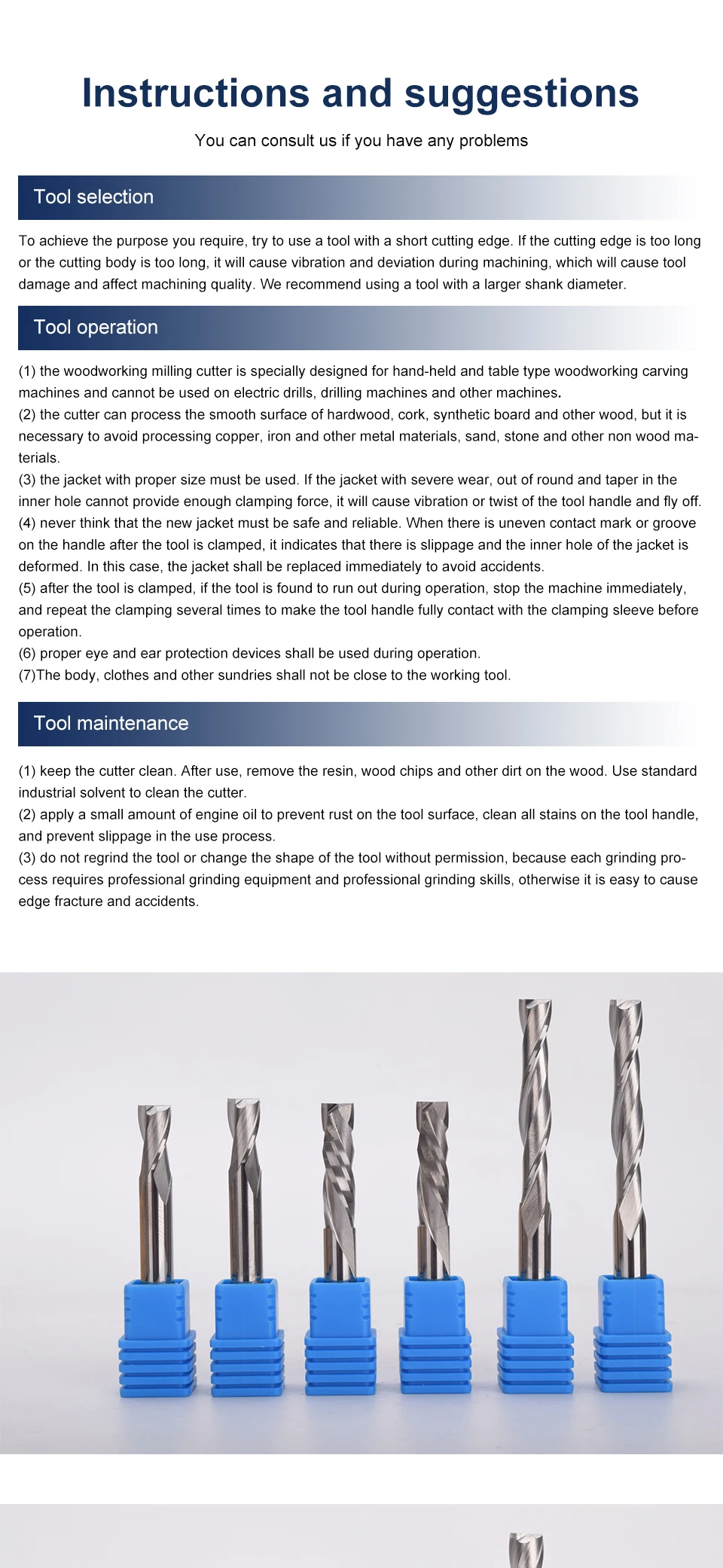 Instructions and suggestions

You can consult us if you have any problems

Tool selection

To achieve the purpose you require, try to use a tool with a short cutting edge. If the cutting edge is too long or the cutting body is too long, it will cause vibration and deviation during machining, which will cause tool damage and affect machining quality. We recommend using a tool with a larger shank diameter.

Tool operation

(1) the woodworking milling cutter is specially designed for hand-held and table type woodworking carving machines and cannot be used on electric drills, drilling machines and other machines.
(2) the cutter can process the smooth surface of hardwood, cork, synthetic board and other wood, but it is necessary to avoid processing copper, iron and other metal materials, sand, stone and other non wood materials.
(3) the jacket with proper size must be used. If the jacket with severe wear, out of round and taper in the inner hole cannot provide enough clamping force, it will cause vibration or twist of the tool handle and fly off.
(4) never think that the new jacket must be safe and reliable. When there is uneven contact mark or groove on the handle after the tool is clamped, it indicates that there is slippage and the inner hole of the jacket is deformed. In this case, the jacket shall be replaced immediately to avoid accidents.
(5) after the tool is clamped, if the tool is found to run out during operation, stop the machine immediately, and repeat the clamping several times to make the tool handle fully contact with the clamping sleeve before operation.
(6) proper eye and ear protection devices shall be used during operation.
(7)The body, clothes and other sundries shall not be close to the working tool.

Tool maintenance

(1) keep the cutter clean. After use, remove the resin, wood chips and other dirt on the wood. Use standard industrial solvent to clean the cutter.
(2) apply a small amount of engine oil to prevent rust on the tool surface, clean all stains on the tool handle, and prevent slippage in the use process.
(3) do not regrind the tool or change the shape of the tool without permission, because each grinding process requires professional grinding equipment and professional grinding skills, otherwise it is easy to cause edge fracture and accidents.